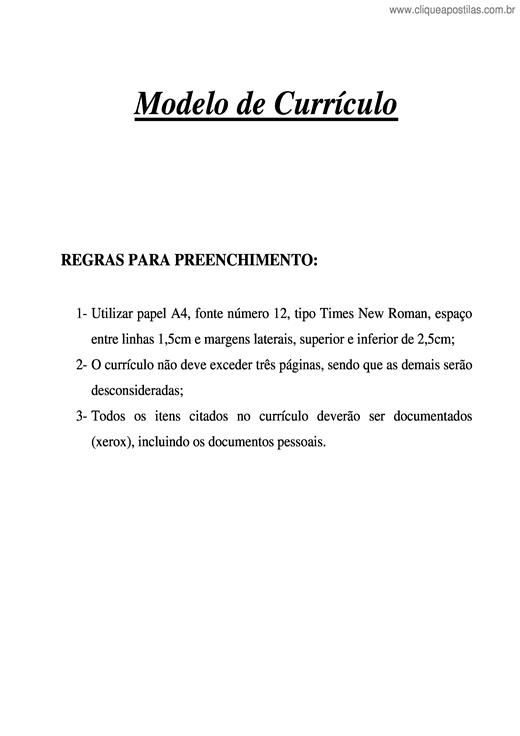 www.cliqueapostilas.com.br

Modelo de Currículo

REGRAS PARA PREENCHIMENTO:

1- Utilizar papel A4, fonte número 12, tipo Times New Roman, espaço entre linhas 1,5cm e margens laterais, superior e inferior de 2,5cm;

2- O currículo não deve exceder três páginas, sendo que as demais serão desconsideradas;

3- Todos os itens citados no currículo deverão ser documentados (xerox), incluindo os documentos pessoais.